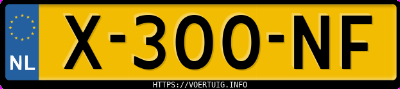 NL

X-300-NF

HTTPS://VOERTUIG.INFO